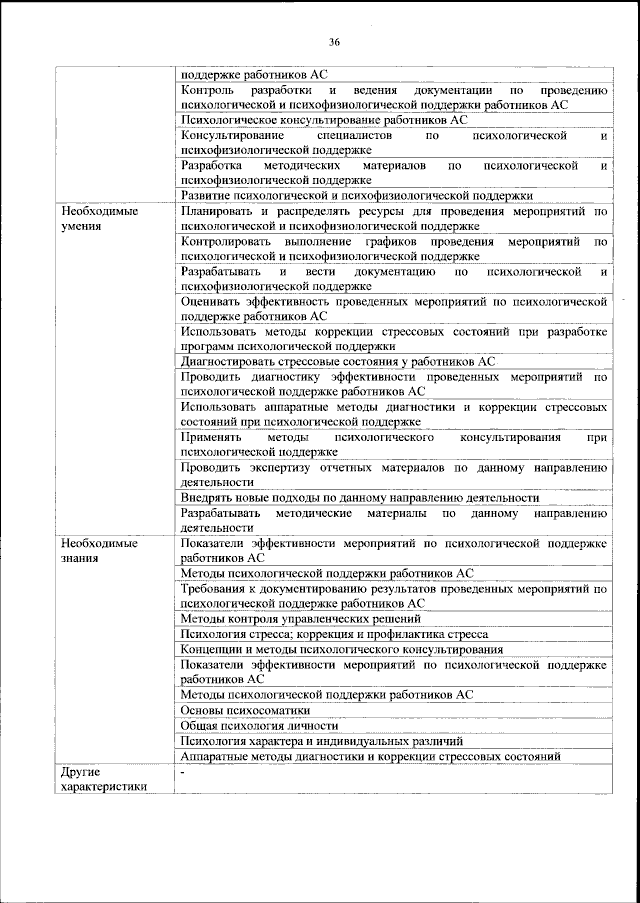 36

|  |  |
|---|---|
|  | поддержке работников АС |
|  | Контроль разработки и ведения документации по проведению психологической и психофизиологической поддержки работников АС |
|  | Психологическое консультирование работников АС |
|  | Консультирование специалистов по психологической и психофизиологической поддержке |
|  | Разработка методических материалов по психологической и психофизиологической поддержке |
|  | Развитие психологической и психофизиологической поддержки |
| Необходимые умения | Планировать и распределять ресурсы для проведения мероприятий по психологической и психофизиологической поддержке |
|  | Контролировать выполнение графиков проведения мероприятий по психологической и психофизиологической поддержке |
|  | Разрабатывать и вести документацию по психологической и психофизиологической поддержке |
|  | Оценивать эффективность проведенных мероприятий по психологической поддержке работников АС |
|  | Использовать методы коррекции стрессовых состояний при разработке программ психологической поддержки |
|  | Диагностировать стрессовые состояния у работников АС |
|  | Проводить диагностику эффективности проведенных мероприятий по психологической поддержке работников АС |
|  | Использовать аппаратные методы диагностики и коррекции стрессовых состояний при психологической поддержке |
|  | Применять методы психологического консультирования при психологической поддержке |
|  | Проводить экспертизу отчетных материалов по данному направлению деятельности |
|  | Внедрять новые подходы по данному направлению деятельности |
|  | Разрабатывать методические материалы по данному направлению деятельности |
| Необходимые знания | Показатели эффективности мероприятий по психологической поддержке работников АС |
|  | Методы психологической поддержки работников АС |
|  | Требования к документированию результатов проведенных мероприятий по психологической поддержке работников АС |
|  | Методы контроля управленческих решений |
|  | Психология стресса; коррекция и профилактика стресса |
|  | Концепции и методы психологического консультирования |
|  | Показатели эффективности мероприятий по психологической поддержке работников АС |
|  | Методы психологической поддержки работников АС |
|  | Основы психосоматики |
|  | Общая психология личности |
|  | Психология характера и индивидуальных различий |
|  | Аппаратные методы диагностики и коррекции стрессовых состояний |
| Другие характеристики | - |